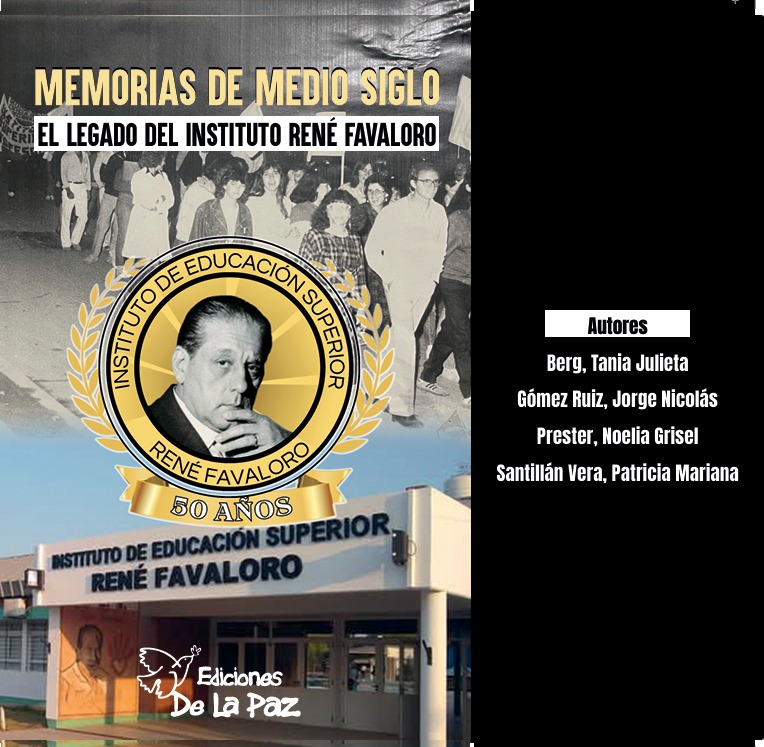 MEMORIAS DE MEDIO SIGLO

EL LEGADO DEL INSTITUTO RENÉ FAVALORO

INSTITUTO DE EDUCACIÓN SUPERIOR

RENÉ FAVALORO

50 AÑOS

INSTITUTO DE EDUCACIÓN SUPERIOR
RENÉ FAVALORO

Ediciones
De La Paz

Autores

Berg, Tania Julieta

Gómez Ruiz, Jorge Nicolás

Prester, Noelia Grisel

Santillán Vera, Patricia Mariana